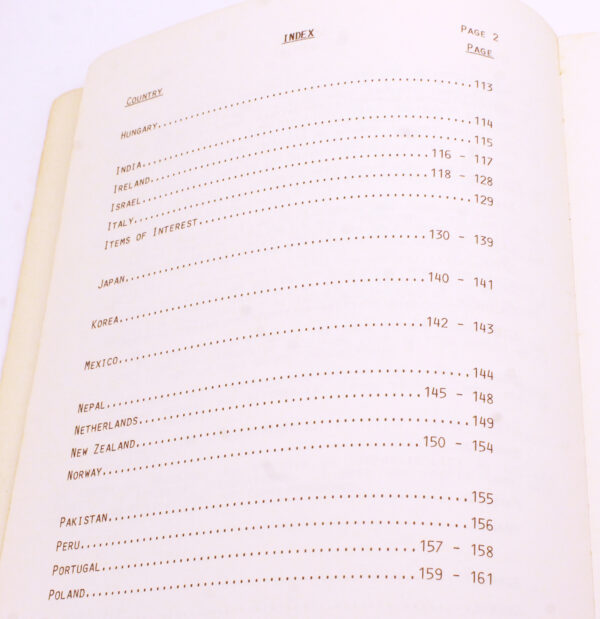 INDEX

PAGE 2

COUNTRY

PAGE

HUNGARY..........113
INDIA..........114
IRELAND..........115
ISRAEL..........116 - 117
ITALY..........118 - 128
ITEMS OF INTEREST..........129

JAPAN..........130 - 139

KOREA..........140 - 141

MEXICO..........142 - 143

NEPAL..........144
NETHERLANDS..........145 - 148
NEW ZEALAND..........149
NORWAY..........150 - 154

PAKISTAN..........155
PERU..........156
PORTUGAL..........157 - 158
POLAND..........159 - 161